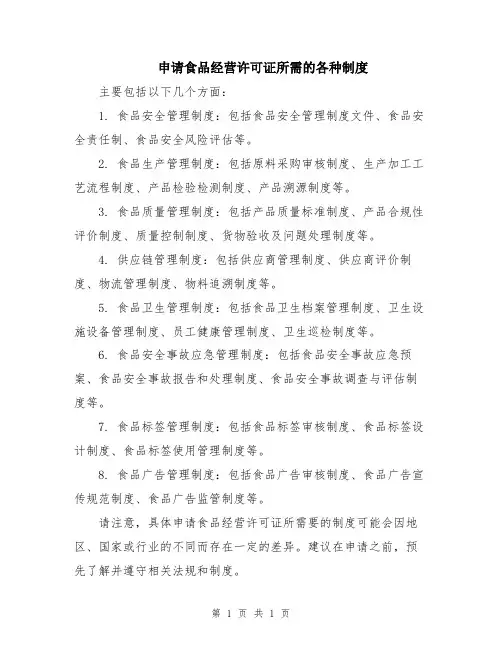 申请食品经营许可证所需的各种制度

主要包括以下几个方面:

1. 食品安全管理制度:包括食品安全管理制度文件、食品安全责任制、食品安全风险评估等。

2. 食品生产管理制度:包括原料采购审核制度、生产加工工艺流程制度、产品检验检测制度、产品溯源制度等。

3. 食品质量管理制度:包括产品质量标准制度、产品合规性评价制度、质量控制制度、货物验收及问题处理制度等。

4. 供应链管理制度:包括供应商管理制度、供应商评价制度、物流管理制度、物料追溯制度等。

5. 食品卫生管理制度:包括食品卫生档案管理制度、卫生设施设备管理制度、员工健康管理制度、卫生巡检制度等。

6. 食品安全事故应急管理制度:包括食品安全事故应急预案、食品安全事故报告和处理制度、食品安全事故调查与评估制度等。

7. 食品标签管理制度:包括食品标签审核制度、食品标签设计制度、食品标签使用管理制度等。

8. 食品广告管理制度:包括食品广告审核制度、食品广告宣传规范制度、食品广告监管制度等。

请注意,具体申请食品经营许可证所需要的制度可能会因地区、国家或行业的不同而存在一定的差异。建议在申请之前,预先了解并遵守相关法规和制度。

第 1 页 共 1 页